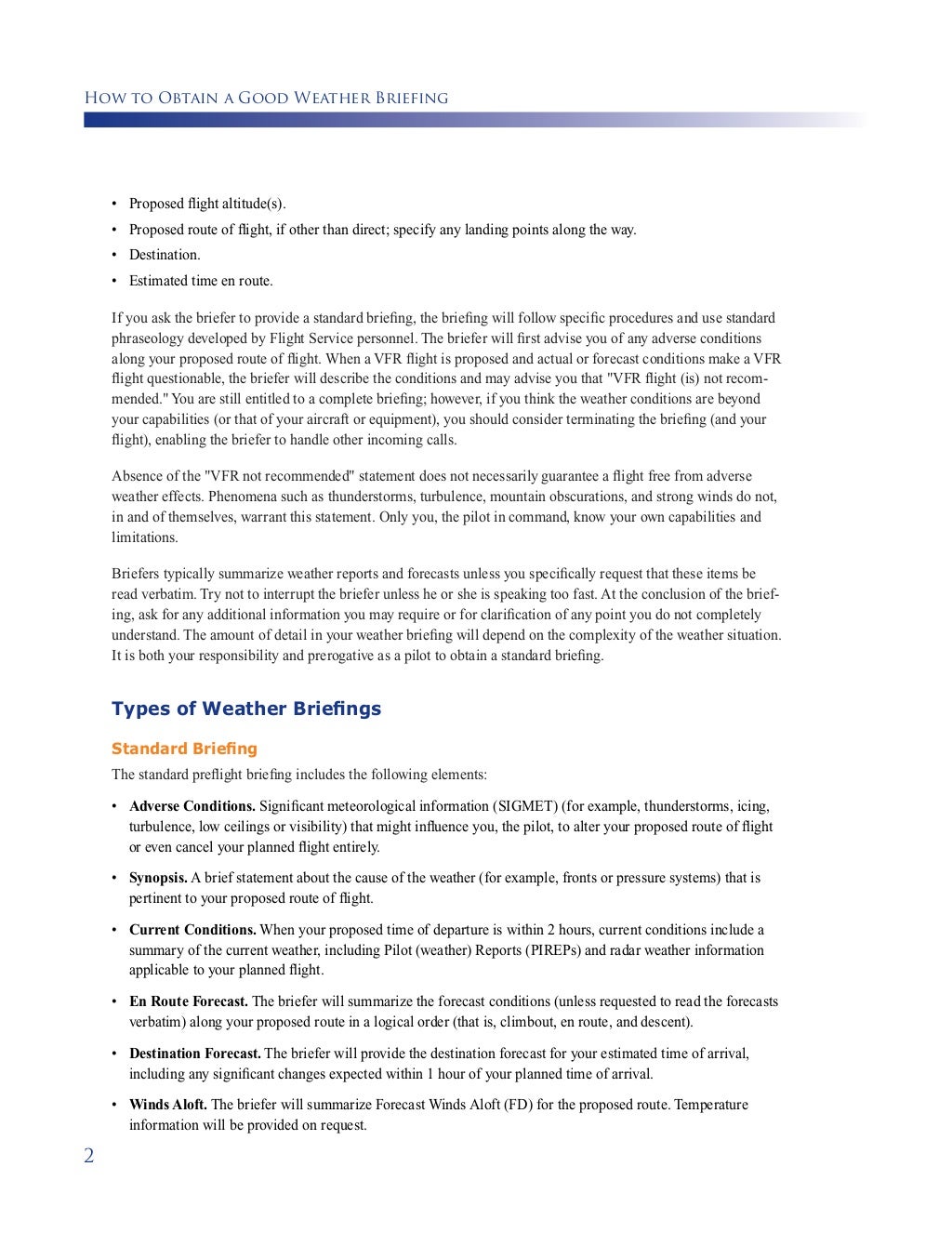 How to Obtain a Good Weather Briefing

• Proposed flight altitude(s).
• Proposed route of flight, if other than direct; specify any landing points along the way.
• Destination.
• Estimated time en route.

If you ask the briefer to provide a standard briefing, the briefing will follow specific procedures and use standard phraseology developed by Flight Service personnel. The briefer will first advise you of any adverse conditions along your proposed route of flight. When a VFR flight is proposed and actual or forecast conditions make a VFR flight questionable, the briefer will describe the conditions and may advise you that "VFR flight (is) not recommended." You are still entitled to a complete briefing; however, if you think the weather conditions are beyond your capabilities (or that of your aircraft or equipment), you should consider terminating the briefing (and your flight), enabling the briefer to handle other incoming calls.

Absence of the "VFR not recommended" statement does not necessarily guarantee a flight free from adverse weather effects. Phenomena such as thunderstorms, turbulence, mountain obscurations, and strong winds do not, in and of themselves, warrant this statement. Only you, the pilot in command, know your own capabilities and limitations.

Briefers typically summarize weather reports and forecasts unless you specifically request that these items be read verbatim. Try not to interrupt the briefer unless he or she is speaking too fast. At the conclusion of the briefing, ask for any additional information you may require or for clarification of any point you do not completely understand. The amount of detail in your weather briefing will depend on the complexity of the weather situation. It is both your responsibility and prerogative as a pilot to obtain a standard briefing.

Types of Weather Briefings

Standard Briefing

The standard preflight briefing includes the following elements:

• Adverse Conditions. Significant meteorological information (SIGMET) (for example, thunderstorms, icing, turbulence, low ceilings or visibility) that might influence you, the pilot, to alter your proposed route of flight or even cancel your planned flight entirely.

• Synopsis. A brief statement about the cause of the weather (for example, fronts or pressure systems) that is pertinent to your proposed route of flight.

• Current Conditions. When your proposed time of departure is within 2 hours, current conditions include a summary of the current weather, including Pilot (weather) Reports (PIREPs) and radar weather information applicable to your planned flight.

• En Route Forecast. The briefer will summarize the forecast conditions (unless requested to read the forecasts verbatim) along your proposed route in a logical order (that is, climbout, en route, and descent).

• Destination Forecast. The briefer will provide the destination forecast for your estimated time of arrival, including any significant changes expected within 1 hour of your planned time of arrival.

• Winds Aloft. The briefer will summarize Forecast Winds Aloft (FD) for the proposed route. Temperature information will be provided on request.

2